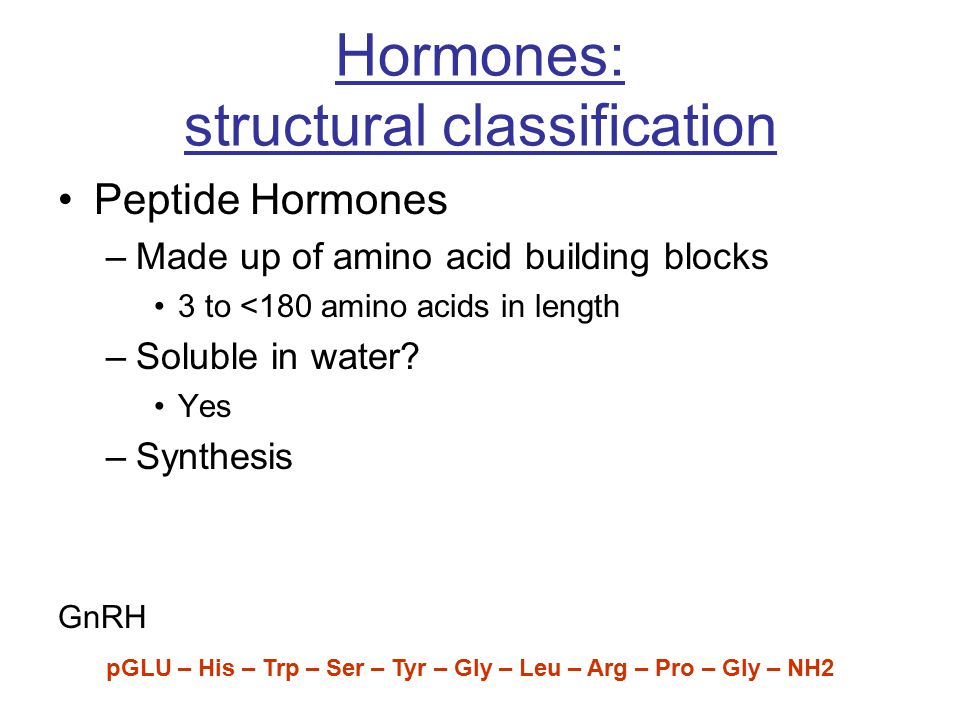 Hormones:
structural classification

• Peptide Hormones
– Made up of amino acid building blocks
• 3 to <180 amino acids in length
– Soluble in water?
• Yes
– Synthesis

GnRH

pGLU – His – Trp – Ser – Tyr – Gly – Leu – Arg – Pro – Gly – NH2